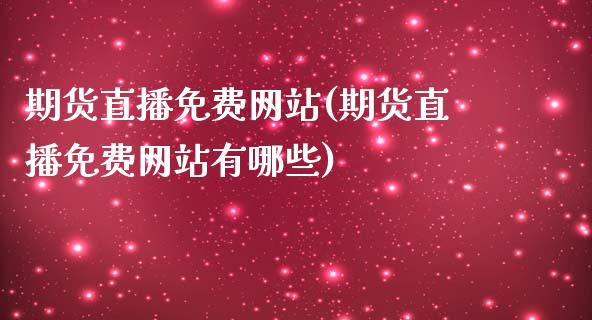 期货直播免费网站(期货直播免费网站有哪些)